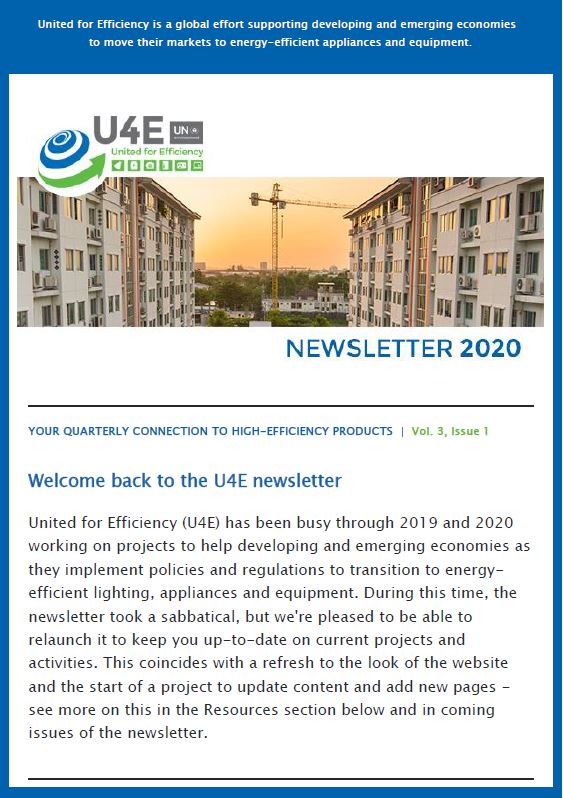 United for Efficiency is a global effort supporting developing and emerging economies to move their markets to energy-efficient appliances and equipment.

U4E UN

United for Efficiency

NEWSLETTER 2020

YOUR QUARTERLY CONNECTION TO HIGH-EFFICIENCY PRODUCTS | Vol. 3, Issue 1

Welcome back to the U4E newsletter

United for Efficiency (U4E) has been busy through 2019 and 2020 working on projects to help developing and emerging economies as they implement policies and regulations to transition to energy-efficient lighting, appliances and equipment. During this time, the newsletter took a sabbatical, but we're pleased to be able to relaunch it to keep you up-to-date on current projects and activities. This coincides with a refresh to the look of the website and the start of a project to update content and add new pages - see more on this in the Resources section below and in coming issues of the newsletter.